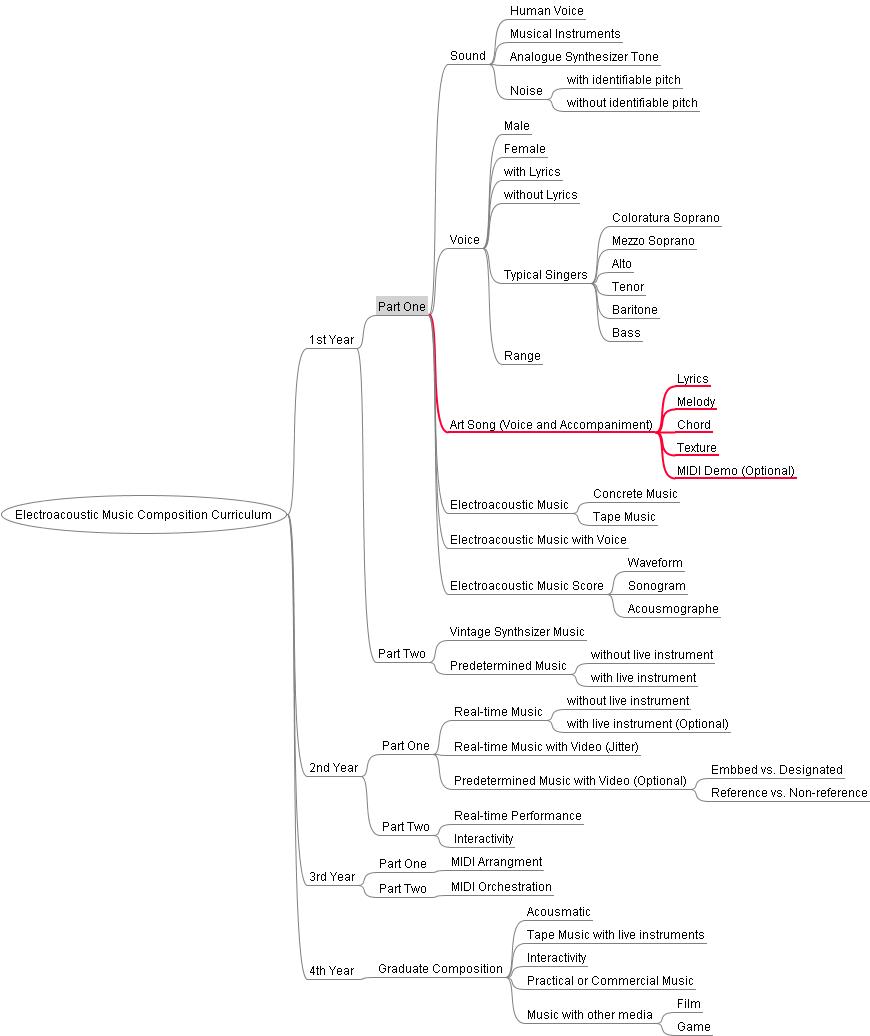 Electroacoustic Music Composition Curriculum

1st Year

Part One

Sound
Human Voice
Musical Instruments
Analogue Synthesizer Tone
Noise
with identifiable pitch
without identifiable pitch

Voice
Male
Female
with Lyrics
without Lyrics
Typical Singers
Coloratura Soprano
Mezzo Soprano
Alto
Tenor
Baritone
Bass
Range

Art Song (Voice and Accompaniment)
Lyrics
Melody
Chord
Texture
MIDI Demo (Optional)

Electroacoustic Music
Concrete Music
Tape Music

Electroacoustic Music with Voice

Electroacoustic Music Score
Waveform
Sonogram
Acousmographe

Part Two
Vintage Synthsizer Music
Predetermined Music
without live instrument
with live instrument

2nd Year

Part One
Real-time Music
without live instrument
with live instrument (Optional)
Real-time Music with Video (Jitter)
Predetermined Music with Video (Optional)
Embbed vs. Designated
Reference vs. Non-reference

Part Two
Real-time Performance
Interactivity

3rd Year
Part One
MIDI Arrangment
Part Two
MIDI Orchestration

4th Year
Graduate Composition
Acousmatic
Tape Music with live instruments
Interactivity
Practical or Commercial Music
Music with other media
Film
Game